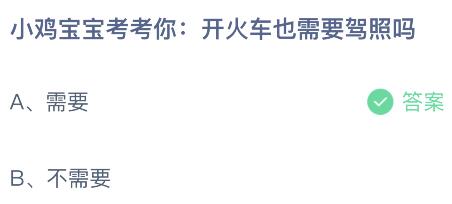 小鸡宝宝考考你：开火车也需要驾照吗

A、需要 答案

B、不需要